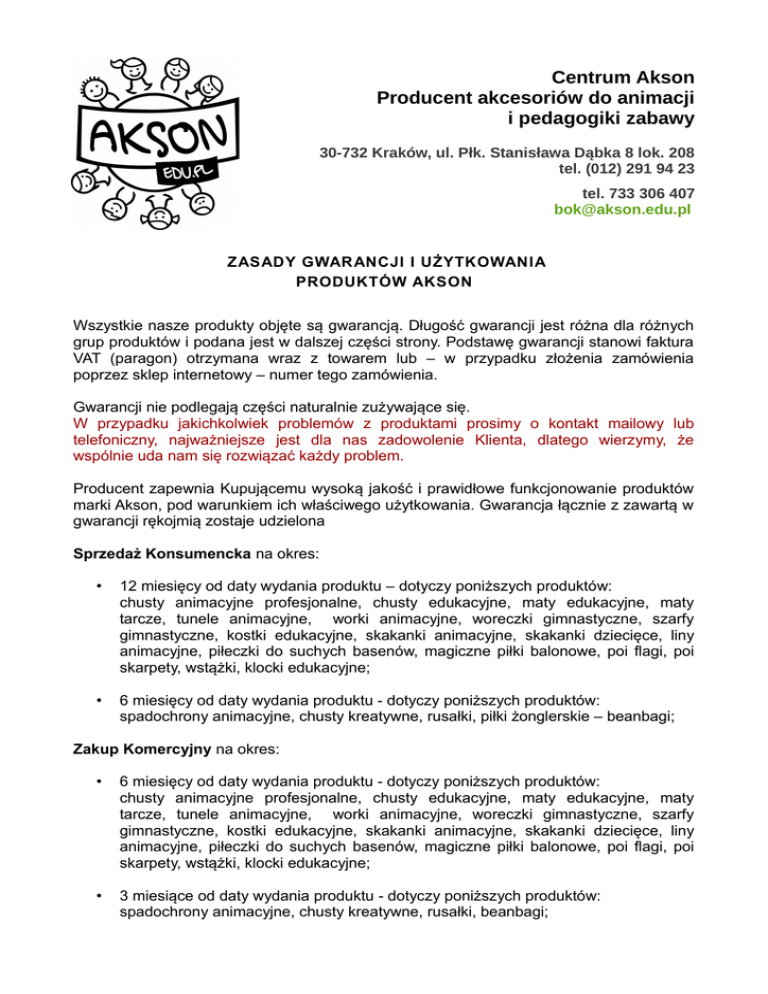 AKSON
EDU.PL

Centrum Akson
Producent akcesoriów do animacji
i pedagogiki zabawy

30-732 Kraków, ul. Płk. Stanisława Dąbka 8 lok. 208
tel. (012) 291 94 23

tel. 733 306 407
bok@akson.edu.pl

ZASADY GWARANCJI I UŻYTKOWANIA
PRODUKTÓW AKSON

Wszystkie nasze produkty objęte są gwarancją. Długość gwarancji jest różna dla różnych grup produktów i podana jest w dalszej części strony. Podstawę gwarancji stanowi faktura VAT (paragon) otrzymana wraz z towarem lub – w przypadku złożenia zamówienia poprzez sklep internetowy – numer tego zamówienia.

Gwarancji nie podlegają części naturalnie zużywające się.
W przypadku jakichkolwiek problemów z produktami prosimy o kontakt mailowy lub telefoniczny, najważniejsze jest dla nas zadowolenie Klienta, dlatego wierzymy, że wspólnie uda nam się rozwiązać każdy problem.

Producent zapewnia Kupującemu wysoką jakość i prawidłowe funkcjonowanie produktów marki Akson, pod warunkiem ich właściwego użytkowania. Gwarancja łącznie z zawartą w gwarancji rękojmią zostaje udzielona

Sprzedaż Konsumencka na okres:

• 12 miesięcy od daty wydania produktu – dotyczy poniższych produktów: chusty animacyjne profesjonalne, chusty edukacyjne, maty edukacyjne, maty tarcze, tunele animacyjne, worki animacyjne, woreczki gimnastyczne, szarfy gimnastyczne, kostki edukacyjne, skakanki animacyjne, skakanki dziecięce, liny animacyjne, piłeczki do suchych basenów, magiczne piłki balonowe, poi flagi, poi skarpety, wstążki, klocki edukacyjne;

• 6 miesięcy od daty wydania produktu - dotyczy poniższych produktów: spadochrony animacyjne, chusty kreatywne, rusałki, piłki żonglerskie – beanbagi;

Zakup Komercyjny na okres:

• 6 miesięcy od daty wydania produktu - dotyczy poniższych produktów: chusty animacyjne profesjonalne, chusty edukacyjne, maty edukacyjne, maty tarcze, tunele animacyjne, worki animacyjne, woreczki gimnastyczne, szarfy gimnastyczne, kostki edukacyjne, skakanki animacyjne, skakanki dziecięce, liny animacyjne, piłeczki do suchych basenów, magiczne piłki balonowe, poi flagi, poi skarpety, wstążki, klocki edukacyjne;

• 3 miesiące od daty wydania produktu - dotyczy poniższych produktów: spadochrony animacyjne, chusty kreatywne, rusałki, beanbagi;